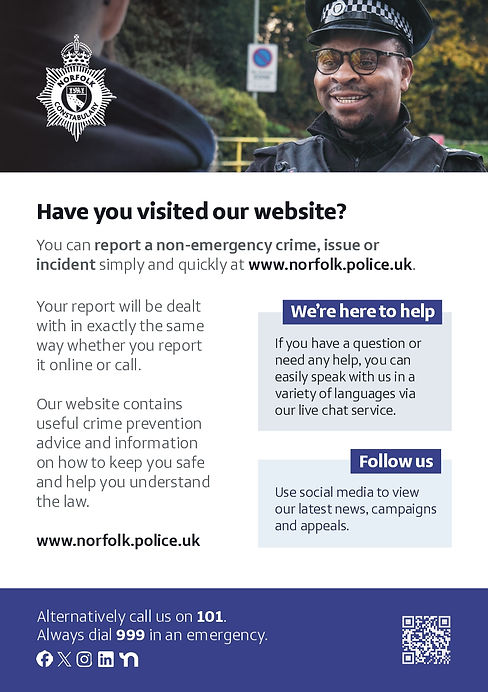 NORFOLK CONSTABULARY

Have you visited our website?

You can report a non-emergency crime, issue or incident simply and quickly at www.norfolk.police.uk.

Your report will be dealt with in exactly the same way whether you report it online or call.

Our website contains useful crime prevention advice and information on how to keep you safe and help you understand the law.

www.norfolk.police.uk

We're here to help

If you have a question or need any help, you can easily speak with us in a variety of languages via our live chat service.

Follow us

Use social media to view our latest news, campaigns and appeals.

Alternatively call us on 101.
Always dial 999 in an emergency.